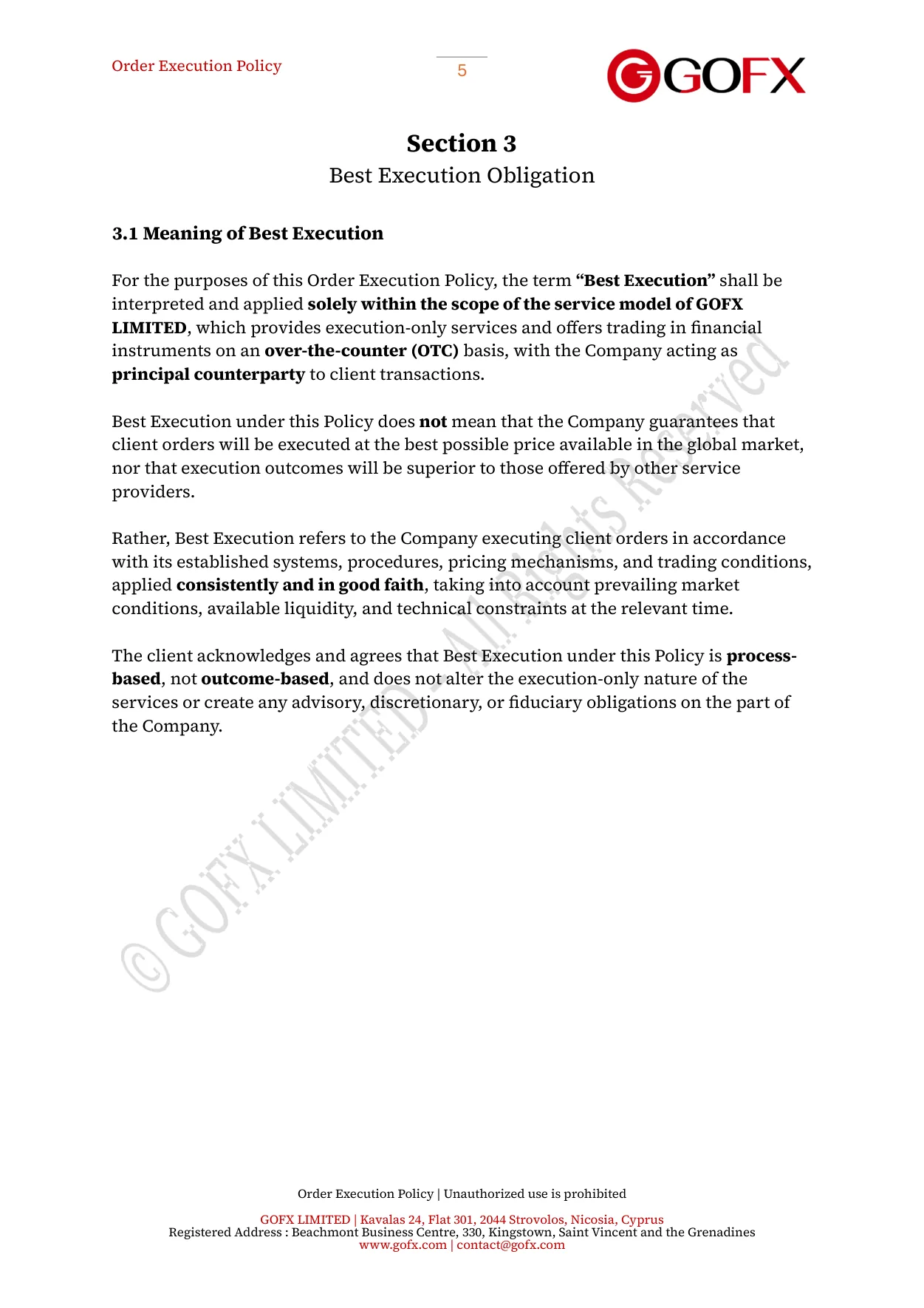 Order Execution Policy

5

GOFX

Section 3
Best Execution Obligation

3.1 Meaning of Best Execution

For the purposes of this Order Execution Policy, the term "Best Execution" shall be interpreted and applied solely within the scope of the service model of GOFX LIMITED, which provides execution-only services and offers trading in financial instruments on an over-the-counter (OTC) basis, with the Company acting as principal counterparty to client transactions.

Best Execution under this Policy does not mean that the Company guarantees that client orders will be executed at the best possible price available in the global market, nor that execution outcomes will be superior to those offered by other service providers.

Rather, Best Execution refers to the Company executing client orders in accordance with its established systems, procedures, pricing mechanisms, and trading conditions, applied consistently and in good faith, taking into account prevailing market conditions, available liquidity, and technical constraints at the relevant time.

The client acknowledges and agrees that Best Execution under this Policy is process-based, not outcome-based, and does not alter the execution-only nature of the services or create any advisory, discretionary, or fiduciary obligations on the part of the Company.

Order Execution Policy | Unauthorized use is prohibited

GOFX LIMITED | Kavalas 24, Flat 301, 2044 Strovolos, Nicosia, Cyprus
Registered Address : Beachmont Business Centre, 330, Kingstown, Saint Vincent and the Grenadines
www.gofx.com | contact@gofx.com

© GOFX LIMITED - All Rights Reserved